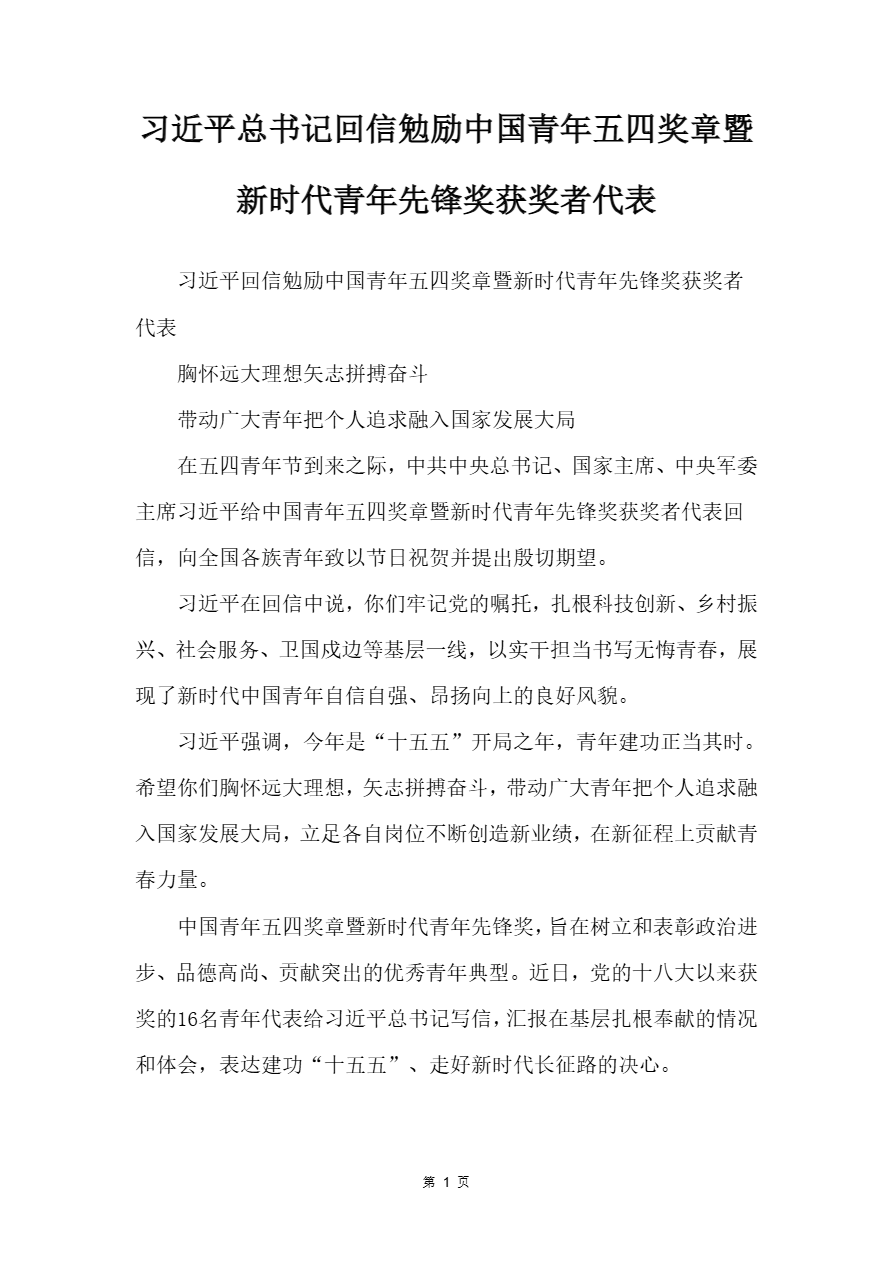 习近平总书记回信勉励中国青年五四奖章暨新时代青年先锋奖获奖者代表

习近平回信勉励中国青年五四奖章暨新时代青年先锋奖获奖者代表

胸怀远大理想矢志拼搏奋斗

带动广大青年把个人追求融入国家发展大局

在五四青年节到来之际，中共中央总书记、国家主席、中央军委主席习近平给中国青年五四奖章暨新时代青年先锋奖获奖者代表回信，向全国各族青年致以节日祝贺并提出殷切期望。

习近平在回信中说，你们牢记党的嘱托，扎根科技创新、乡村振兴、社会服务、卫国戍边等基层一线，以实干担当书写无悔青春，展现了新时代中国青年自信自强、昂扬向上的良好风貌。

习近平强调，今年是“十五五”开局之年，青年建功正当其时。希望你们胸怀远大理想，矢志拼搏奋斗，带动广大青年把个人追求融入国家发展大局，立足各自岗位不断创造新业绩，在新征程上贡献青春力量。

中国青年五四奖章暨新时代青年先锋奖，旨在树立和表彰政治进步、品德高尚、贡献突出的优秀青年典型。近日，党的十八大以来获奖的16名青年代表给习近平总书记写信，汇报在基层扎根奉献的情况和体会，表达建功“十五五”、走好新时代长征路的决心。

第 1 页